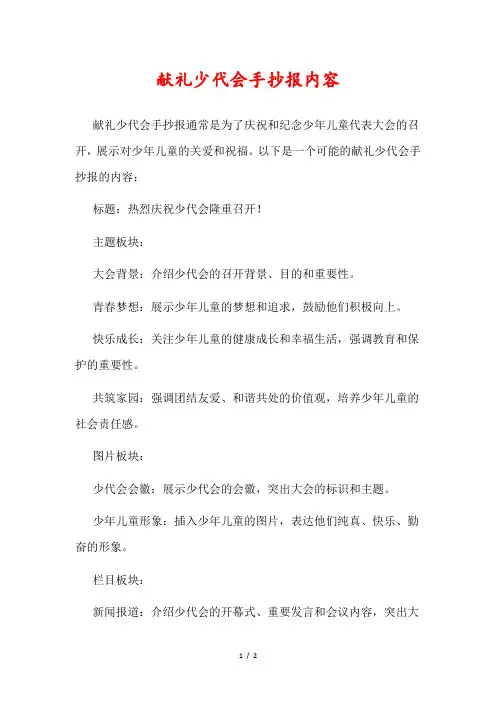 献礼少代会手抄报内容

献礼少代会手抄报通常是为了庆祝和纪念少年儿童代表大会的召开，展示对少年儿童的关爱和祝福。以下是一个可能的献礼少代会手抄报的内容：

标题：热烈庆祝少代会隆重召开！

主题板块：

大会背景：介绍少代会的召开背景、目的和重要性。

青春梦想：展示少年儿童的梦想和追求，鼓励他们积极向上。

快乐成长：关注少年儿童的健康成长和幸福生活，强调教育和保护的重要性。

共筑家园：强调团结友爱、和谐共处的价值观，培养少年儿童的社会责任感。

图片板块：

少代会会徽：展示少代会的会徽，突出大会的标识和主题。

少年儿童形象：插入少年儿童的图片，表达他们纯真、快乐、勤奋的形象。

栏目板块：

新闻报道：介绍少代会的开幕式、重要发言和会议内容，突出大

1 / 2